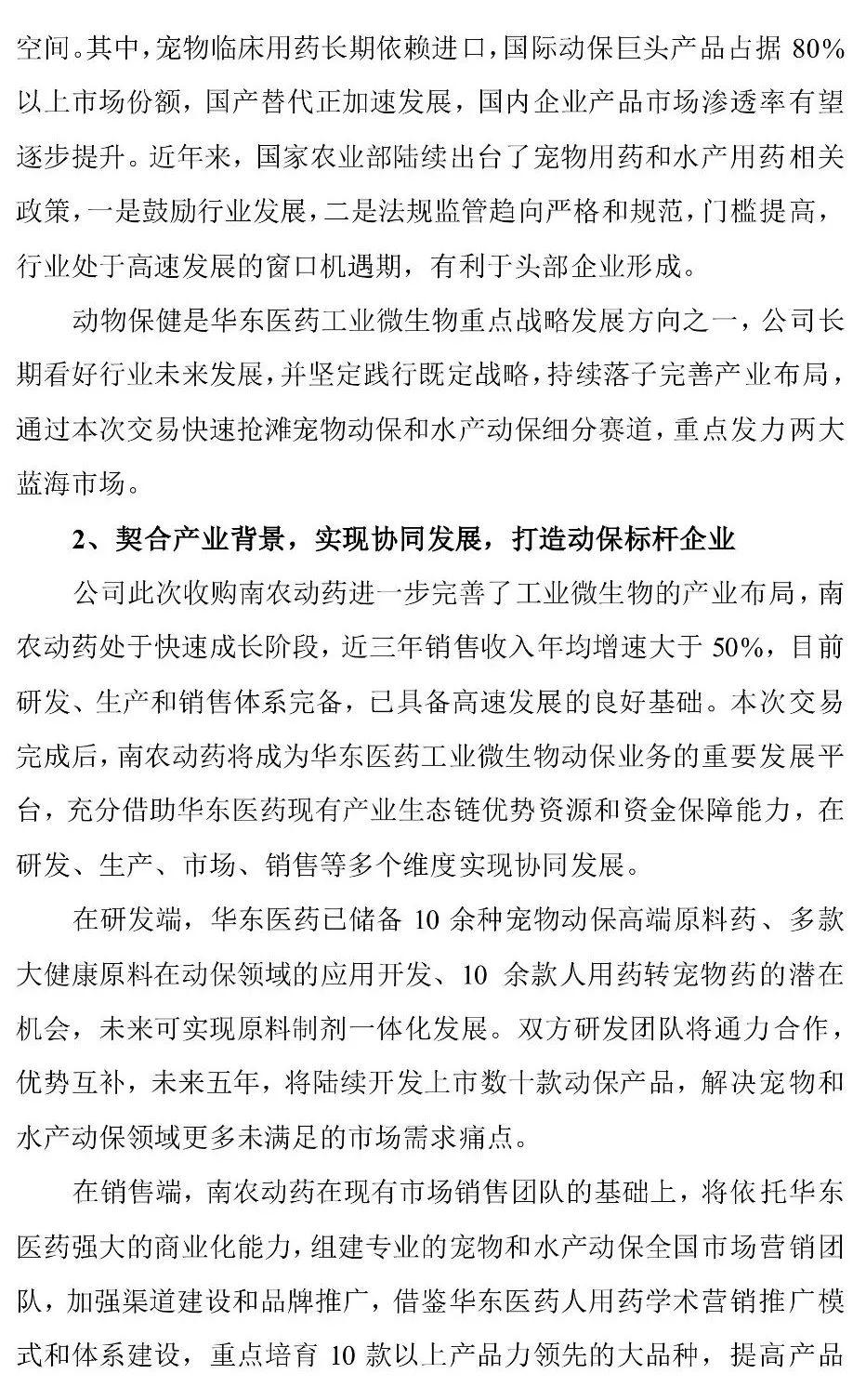 空间。其中，宠物临床用药长期依赖进口，国际动保巨头产品占据 80%以上市场份额，国产替代正加速发展，国内企业产品市场渗透率有望逐步提升。近年来，国家农业部陆续出台了宠物用药和水产用药相关政策，一是鼓励行业发展，二是法规监管趋向严格和规范，门槛提高，行业处于高速发展的窗口机遇期，有利于头部企业形成。

动物保健是华东医药工业微生物重点战略发展方向之一，公司长期看好行业未来发展，并坚定践行既定战略，持续落子完善产业布局，通过本次交易快速抢滩宠物动保和水产动保细分赛道，重点发力两大蓝海市场。

2、契合产业背景，实现协同发展，打造动保标杆企业

公司此次收购南农动药进一步完善了工业微生物的产业布局，南农动药处于快速成长阶段，近三年销售收入年均增速大于 50%，目前研发、生产和销售体系完备，已具备高速发展的良好基础。本次交易完成后，南农动药将成为华东医药工业微生物动保业务的重要发展平台，充分借助华东医药现有产业生态链优势资源和资金保障能力，在研发、生产、市场、销售等多个维度实现协同发展。

在研发端，华东医药已储备 10 余种宠物动保高端原料药、多款大健康原料在动保领域的应用开发、10 余款人用药转宠物药的潜在机会，未来可实现原料制剂一体化发展。双方研发团队将通力合作，优势互补，未来五年，将陆续开发上市数十款动保产品，解决宠物和水产动保领域更多未满足的市场需求痛点。

在销售端，南农动药在现有市场销售团队的基础上，将依托华东医药强大的商业化能力，组建专业的宠物和水产动保全国市场营销团队，加强渠道建设和品牌推广，借鉴华东医药人用药学术营销推广模式和体系建设，重点培育 10 款以上产品力领先的大品种，提高产品